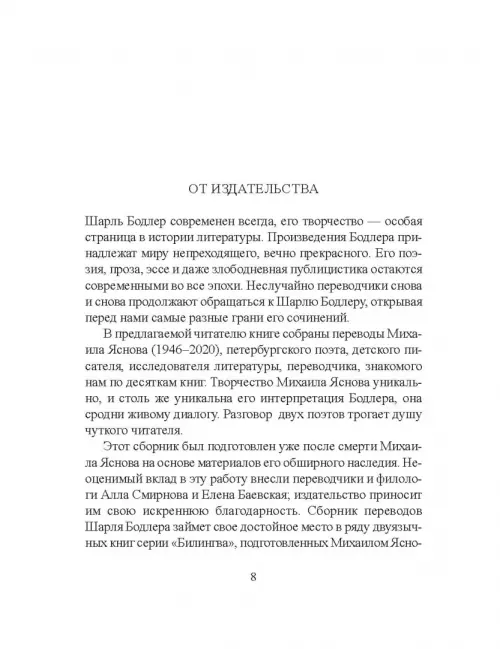 ОТ ИЗДАТЕЛЬСТВА

Шарль Бодлер современен всегда, его творчество — особая страница в истории литературы. Произведения Бодлера принадлежат миру непреходящего, вечно прекрасного. Его поэзия, проза, эссе и даже злободневная публицистика остаются современными во все эпохи. Неслучайно переводчики снова и снова продолжают обращаться к Шарлю Бодлеру, открывая перед нами самые разные грани его сочинений.

В предлагаемой читателю книге собраны переводы Михаила Яснова (1946–2020), петербургского поэта, детского писателя, исследователя литературы, переводчика, знакомого нам по десяткам книг. Творчество Михаила Яснова уникально, и столь же уникальна его интерпретация Бодлера, она сродни живому диалогу. Разговор двух поэтов трогает душу чуткого читателя.

Этот сборник был подготовлен уже после смерти Михаила Яснова на основе материалов его обширного наследия. Неоценимый вклад в эту работу внесли переводчики и филологи Алла Смирнова и Елена Баевская; издательство приносит им свою искреннюю благодарность. Сборник переводов Шарля Бодлера займет свое достойное место в ряду двуязычных книг серии «Билингва», подготовленных Михаилом Ясно-

8